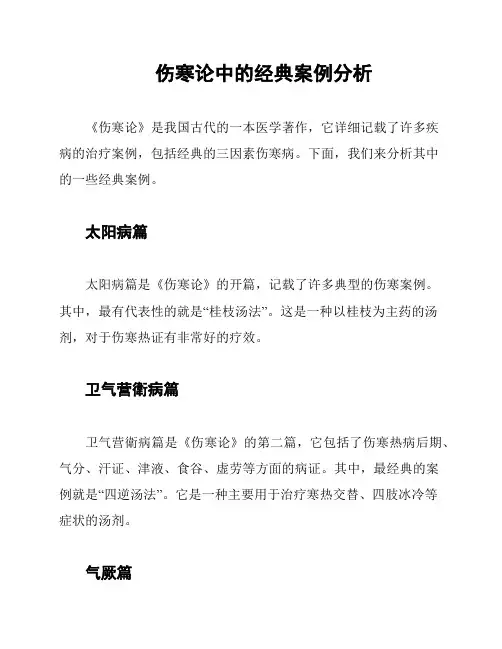 伤寒论中的经典案例分析

《伤寒论》是我国古代的一本医学著作，它详细记载了许多疾病的治疗案例，包括经典的三因素伤寒病。下面，我们来分析其中的一些经典案例。

太阳病篇

太阳病篇是《伤寒论》的开篇，记载了许多典型的伤寒案例。其中，最有代表性的就是“桂枝汤法”。这是一种以桂枝为主药的汤剂，对于伤寒热证有非常好的疗效。

卫气营衛病篇

卫气营衛病篇是《伤寒论》的第二篇，它包括了伤寒热病后期、气分、汗证、津液、食谷、虚劳等方面的病证。其中，最经典的案例就是“四逆汤法”。它是一种主要用于治疗寒热交替、四肢冰冷等症状的汤剂。

气厥篇